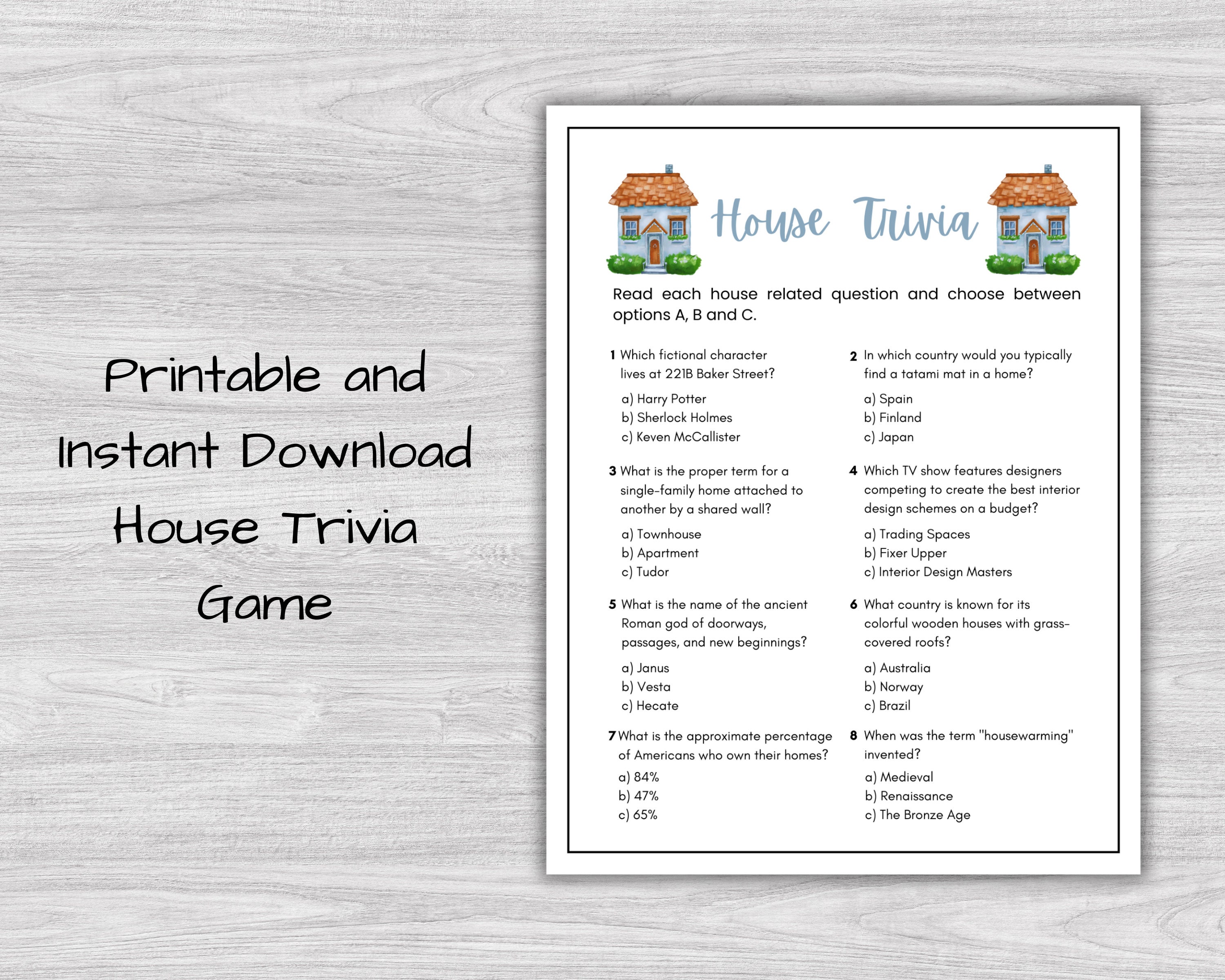 Printable and Instant Download House Trivia Game

House Trivia

Read each house related question and choose between options A, B and C.

1 Which fictional character lives at 221B Baker Street?

a) Harry Potter
b) Sherlock Holmes
c) Keven McCallister

2 In which country would you typically find a tatami mat in a home?

a) Spain
b) Finland
c) Japan

3 What is the proper term for a single-family home attached to another by a shared wall?

a) Townhouse
b) Apartment
c) Tudor

4 Which TV show features designers competing to create the best interior design schemes on a budget?

a) Trading Spaces
b) Fixer Upper
c) Interior Design Masters

5 What is the name of the ancient Roman god of doorways, passages, and new beginnings?

a) Janus
b) Vesta
c) Hecate

6 What country is known for its colorful wooden houses with grass-covered roofs?

a) Australia
b) Norway
c) Brazil

7 What is the approximate percentage of Americans who own their homes?

a) 84%
b) 47%
c) 65%

8 When was the term "housewarming" invented?

a) Medieval
b) Renaissance
c) The Bronze Age